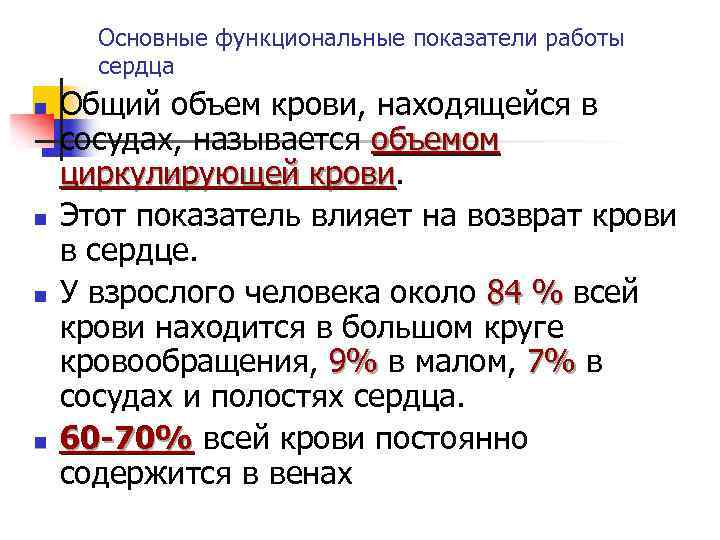 Основные функциональные показатели работы сердца

Общий объем крови, находящейся в сосудах, называется объемом циркулирующей крови.

Этот показатель влияет на возврат крови в сердце.

У взрослого человека около 84 % всей крови находится в большом круге кровообращения, 9% в малом, 7% в сосудах и полостях сердца.

60-70% всей крови постоянно содержится в венах